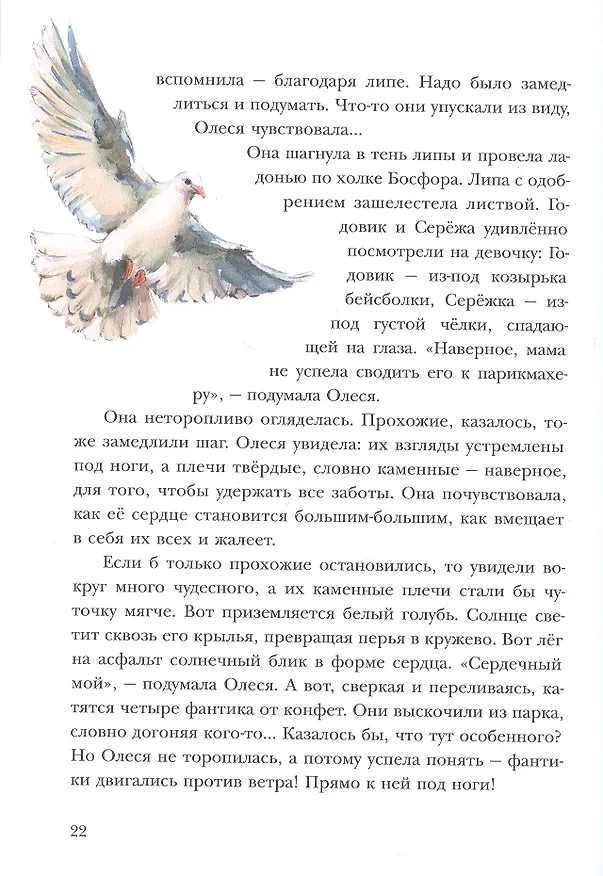 вспомнила — благодаря липе. Надо было замедлиться и подумать. Что-то они упускали из виду, Олеся чувствовала...

Она шагнула в тень липы и провела ладонью по холке Босфора. Липа с одобрением зашелестела листвой. Годовик и Серёжа удивлённо посмотрели на девочку: Годовик — из-под козырька бейсболки, Серёжка — из-под густой чёлки, спадающей на глаза. «Наверное, мама не успела сводить его к парикмахеру», — подумала Олеся.

Она неторопливо огляделась. Прохожие, казалось, тоже замедлили шаг. Олеся увидела: их взгляды устремлены под ноги, а плечи твёрдые, словно каменные — наверное, для того, чтобы удержать все заботы. Она почувствовала, как её сердце становится большим-большим, как вмещает в себя их всех и жалеет.

Если б только прохожие остановились, то увидели вокруг много чудесного, а их каменные плечи стали бы чуточку мягче. Вот приземляется белый голубь. Солнце светит сквозь его крылья, превращая перья в кружево. Вот лёг на асфальт солнечный блик в форме сердца. «Сердечный мой», — подумала Олеся. А вот, сверкая и переливаясь, катятся четыре фантика от конфет. Они выскочили из парка, словно догоняя кого-то... Казалось бы, что тут особенного? Но Олеся не торопилась, а потому успела понять — фантики двигались против ветра! Прямо к ней под ноги!

22